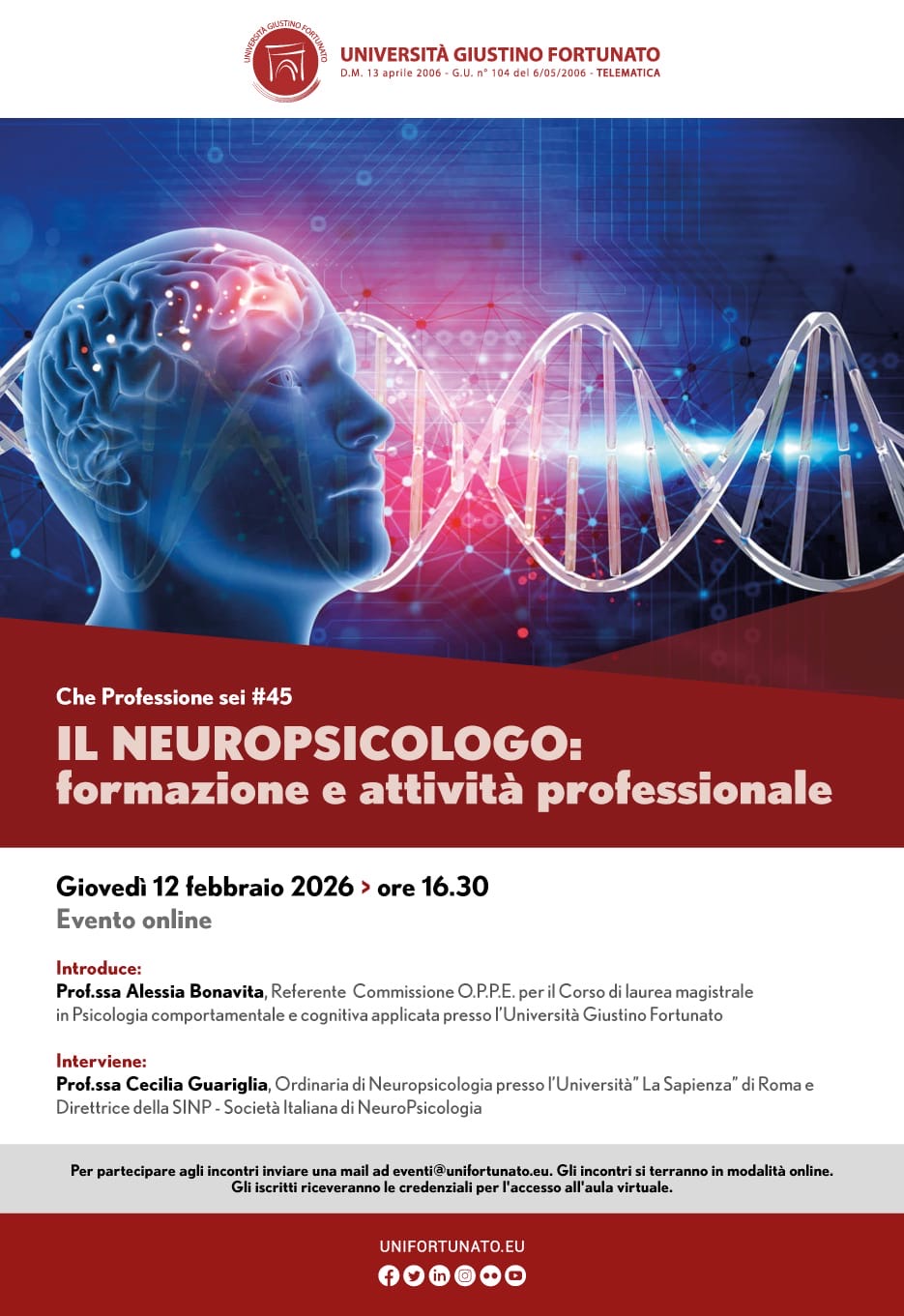 UNIVERSITÀ GIUSTINO FORTUNATO

UNIVERSITÀ GIUSTINO FORTUNATO
D.M. 13 aprile 2006 - G.U. n° 104 del 6/05/2006 - TELEMATICA

Che Professione sei #45

IL NEUROPSICOLOGO:
formazione e attività professionale

Giovedì 12 febbraio 2026 > ore 16.30
Evento online

Introduce:
Prof.ssa Alessia Bonavita, Referente Commissione O.P.P.E. per il Corso di laurea magistrale in Psicologia comportamentale e cognitiva applicata presso l'Università Giustino Fortunato

Interviene:
Prof.ssa Cecilia Guariglia, Ordinaria di Neuropsicologia presso l'Università" La Sapienza" di Roma e Direttrice della SINP - Società Italiana di NeuroPsicologia

Per partecipare agli incontri inviare una mail ad eventi@unifortunato.eu. Gli incontri si terranno in modalità online. Gli iscritti riceveranno le credenziali per l'accesso all'aula virtuale.

UNIFORTUNATO.EU